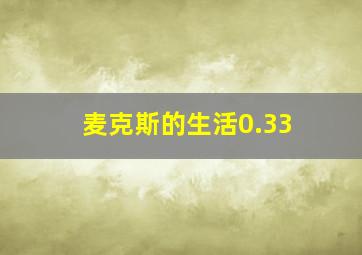 麦克斯的生活0.33